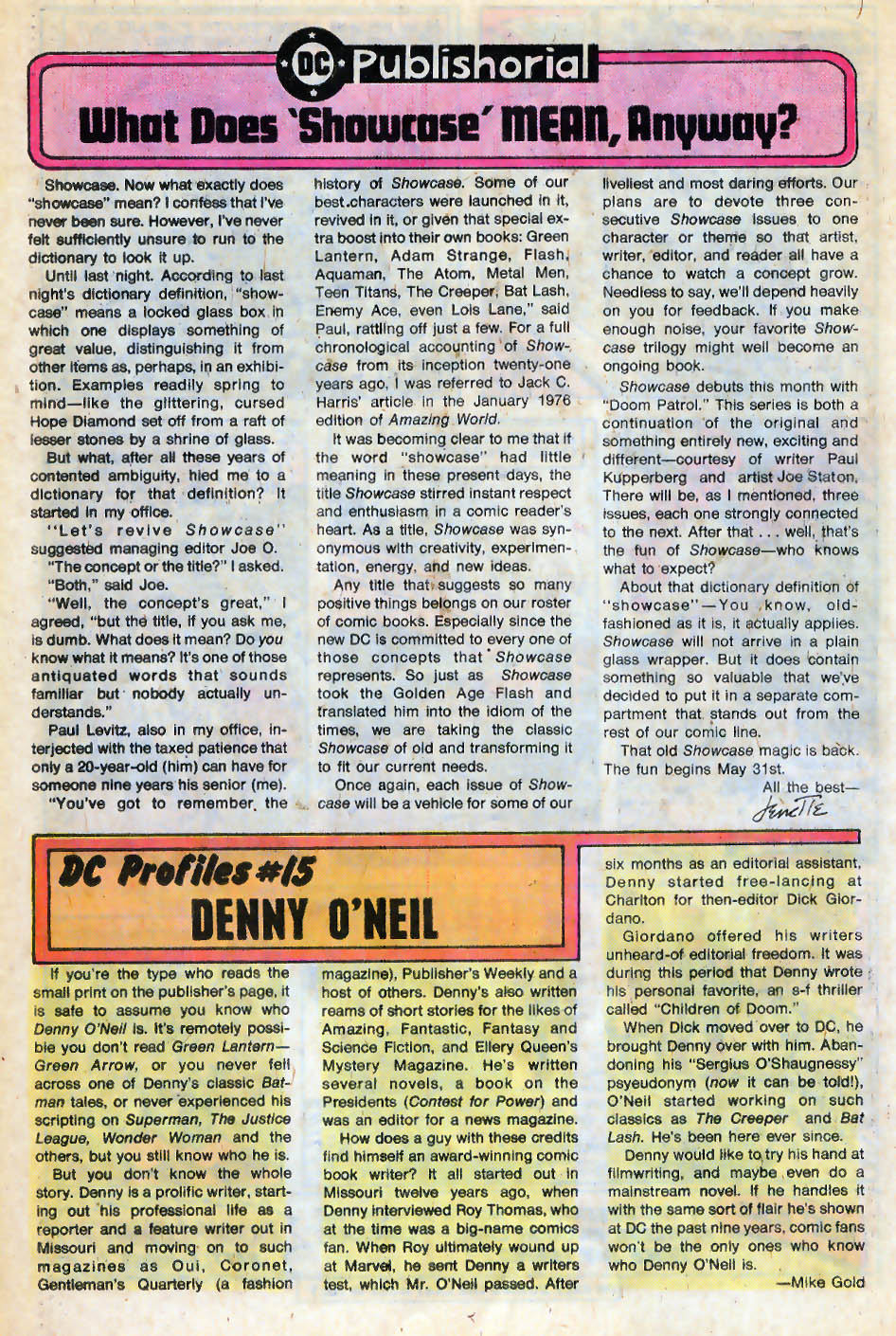 DC Publishorial

What Does 'Showcase' MEAN, Anyway?

Showcase. Now what exactly does "showcase" mean? I confess that I've never been sure. However, I've never felt sufficiently unsure to run to the dictionary to look it up.

Until last night. According to last night's dictionary definition, "showcase" means a locked glass box in which one displays something of great value, distinguishing it from other items as, perhaps, in an exhibition. Examples readily spring to mind—like the glittering, cursed Hope Diamond set off from a raft of lesser stones by a shrine of glass.

But what, after all these years of contented ambiguity, hied me to a dictionary for that definition? It started in my office.

"Let's revive Showcase" suggested managing editor Joe O.

"The concept or the title?" I asked.

"Both," said Joe.

"Well, the concept's great," I agreed, "but the title, if you ask me, is dumb. What does it mean? Do you know what it means? It's one of those antiquated words that sounds familiar but nobody actually understands."

Paul Levitz, also in my office, interjected with the taxed patience that only a 20-year-old (him) can have for someone nine years his senior (me).

"You've got to remember, the history of Showcase. Some of our best characters were launched in it, revived in it, or given that special extra boost into their own books: Green Lantern, Adam Strange, Flash, Aquaman, The Atom, Metal Men, Teen Titans, The Creeper, Bat Lash, Enemy Ace, even Lois Lane," said Paul, rattling off just a few. For a full chronological accounting of Showcase from its inception twenty-one years ago, I was referred to Jack C. Harris' article in the January 1976 edition of Amazing World.

It was becoming clear to me that if the word "showcase" had little meaning in these present days, the title Showcase stirred instant respect and enthusiasm in a comic reader's heart. As a title, Showcase was synonymous with creativity, experimentation, energy, and new ideas.

Any title that suggests so many positive things belongs on our roster of comic books. Especially since the new DC is committed to every one of those concepts that Showcase represents. So just as Showcase took the Golden Age Flash and translated him into the idiom of the times, we are taking the classic Showcase of old and transforming it to fit our current needs.

Once again, each issue of Showcase will be a vehicle for some of our liveliest and most daring efforts. Our plans are to devote three consecutive Showcase issues to one character or theme so that artist, writer, editor, and reader all have a chance to watch a concept grow. Needless to say, we'll depend heavily on you for feedback. If you make enough noise, your favorite Showcase trilogy might well become an ongoing book.

Showcase debuts this month with "Doom Patrol." This series is both a continuation of the original and something entirely new, exciting and different—courtesy of writer Paul Kupperberg and artist Joe Staton. There will be, as I mentioned, three issues, each one strongly connected to the next. After that . . . well, that's the fun of Showcase—who knows what to expect?

About that dictionary definition of "showcase"—You know, old-fashioned as it is, it actually applies. Showcase will not arrive in a plain glass wrapper. But it does contain something so valuable that we've decided to put it in a separate compartment that stands out from the rest of our comic line.

That old Showcase magic is back. The fun begins May 31st.

All the best—
Jenette

DC Profiles #15
DENNY O'NEIL

If you're the type who reads the small print on the publisher's page, it is safe to assume you know who Denny O'Neil is. It's remotely possible you don't read Green Lantern—Green Arrow, or you never fell across one of Denny's classic Batman tales, or never experienced his scripting on Superman, The Justice League, Wonder Woman and the others, but you still know who he is.

But you don't know the whole story. Denny is a prolific writer, starting out his professional life as a reporter and a feature writer out in Missouri and moving on to such magazines as Oui, Coronet, Gentleman's Quarterly (a fashion magazine), Publisher's Weekly and a host of others. Denny's also written reams of short stories for the likes of Amazing, Fantastic, Fantasy and Science Fiction, and Ellery Queen's Mystery Magazine. He's written several novels, a book on the Presidents (Contest for Power) and was an editor for a news magazine.

How does a guy with these credits find himself an award-winning comic book writer? It all started out in Missouri twelve years ago, when Denny interviewed Roy Thomas, who at the time was a big-name comics fan. When Roy ultimately wound up at Marvel, he sent Denny a writers test, which Mr. O'Neil passed. After six months as an editorial assistant, Denny started free-lancing at Charlton for then-editor Dick Giordano.

Giordano offered his writers unheard-of editorial freedom. It was during this period that Denny wrote his personal favorite, an s-f thriller called "Children of Doom."

When Dick moved over to DC, he brought Denny over with him. Abandoning his "Sergius O'Shaugnessy" psyeudonym (now it can be told!), O'Neil started working on such classics as The Creeper and Bat Lash. He's been here ever since.

Denny would like to try his hand at filmwriting, and maybe even do a mainstream novel. If he handles it with the same sort of flair he's shown at DC the past nine years, comic fans won't be the only ones who know who Denny O'Neil is.

—Mike Gold